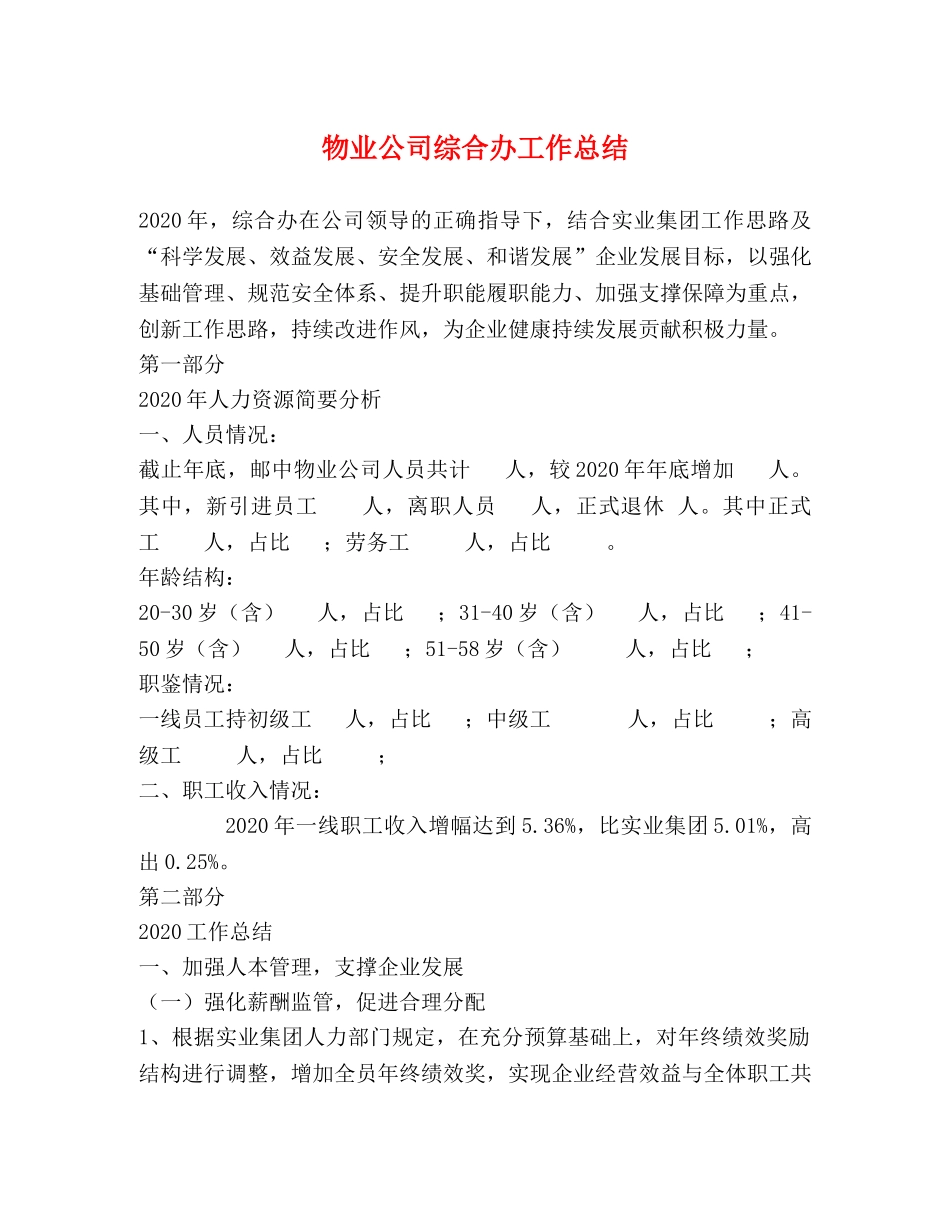 物业公司综合办工作总结

2020年，综合办在公司领导的正确指导下，结合实业集团工作思路及“科学发展、效益发展、安全发展、和谐发展”企业发展目标，以强化基础管理、规范安全体系、提升职能履职能力、加强支撑保障为重点，创新工作思路，持续改进作风，为企业健康持续发展贡献积极力量。

第一部分

2020年人力资源简要分析

一、人员情况：

截止年底，邮中物业公司人员共计 人，较2020年年底增加 人。其中，新引进员工 人，离职人员 人，正式退休 人。其中正式工 人，占比 ；劳务工 人，占比 。

年龄结构：

20-30岁（含） 人，占比 ；31-40岁（含） 人，占比 ；41-50岁（含） 人，占比 ；51-58岁（含） 人，占比 ；

职鉴情况：

一线员工持初级工 人，占比 ；中级工 人，占比 ；高级工 人，占比 ；

二、职工收入情况：

2020年一线职工收入增幅达到5.36%，比实业集团5.01%，高出0.25%。

第二部分

2020工作总结

一、加强人本管理，支撑企业发展

（一）强化薪酬监管，促进合理分配

1、根据实业集团人力部门规定，在充分预算基础上，对年终绩效奖励结构进行调整，增加全员年终绩效奖，实现企业经营效益与全体职工共